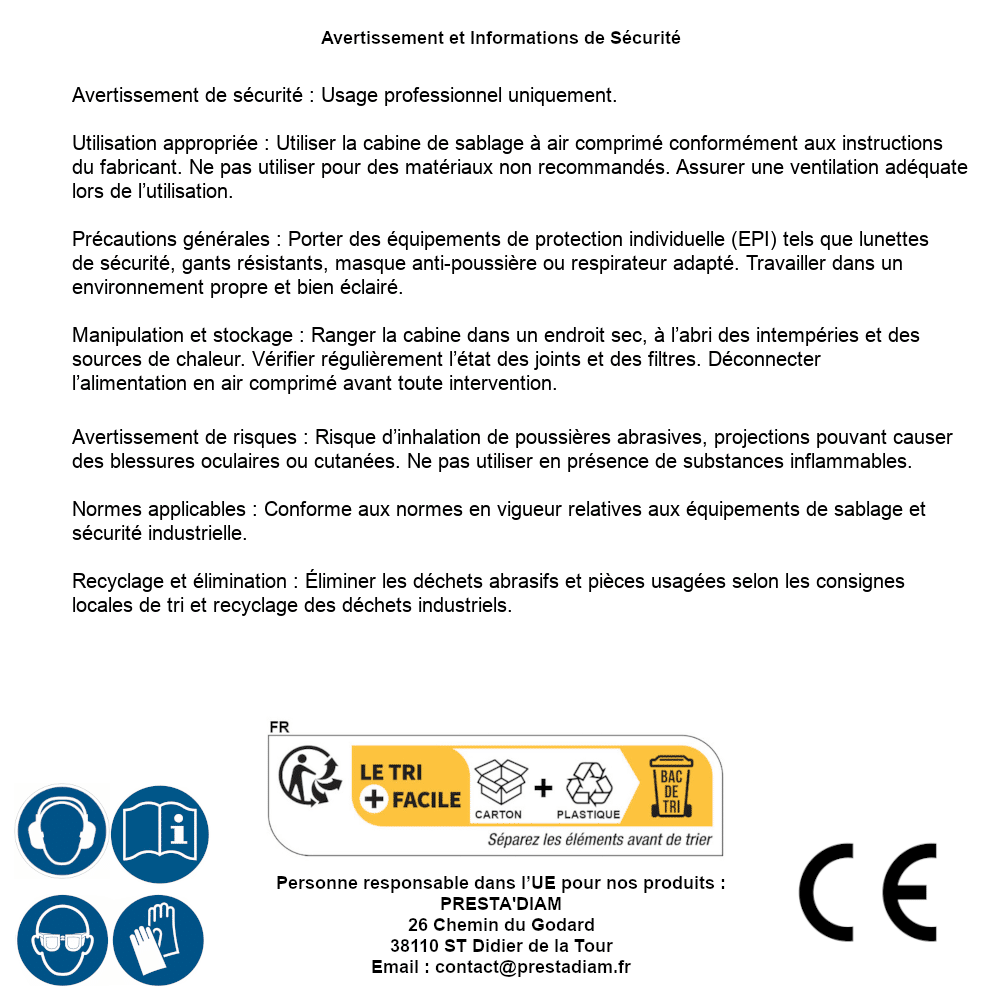 Avertissement et Informations de Sécurité

Avertissement de sécurité : Usage professionnel uniquement.

Utilisation appropriée : Utiliser la cabine de sablage à air comprimé conformément aux instructions du fabricant. Ne pas utiliser pour des matériaux non recommandés. Assurer une ventilation adéquate lors de l'utilisation.

Précautions générales : Porter des équipements de protection individuelle (EPI) tels que lunettes de sécurité, gants résistants, masque anti-poussière ou respirateur adapté. Travailler dans un environnement propre et bien éclairé.

Manipulation et stockage : Ranger la cabine dans un endroit sec, à l'abri des intempéries et des sources de chaleur. Vérifier régulièrement l'état des joints et des filtres. Déconnecter l'alimentation en air comprimé avant toute intervention.

Avertissement de risques : Risque d'inhalation de poussières abrasives, projections pouvant causer des blessures oculaires ou cutanées. Ne pas utiliser en présence de substances inflammables.

Normes applicables : Conforme aux normes en vigueur relatives aux équipements de sablage et sécurité industrielle.

Recyclage et élimination : Éliminer les déchets abrasifs et pièces usagées selon les consignes locales de tri et recyclage des déchets industriels.

FR
LE TRI + FACILE
CARTON + PLASTIQUE
BAC DE TRI
Séparez les éléments avant de trier

Personne responsable dans l'UE pour nos produits :
PRESTA'DIAM
26 Chemin du Godard
38110 ST Didier de la Tour
Email : contact@prestadiam.fr

CE